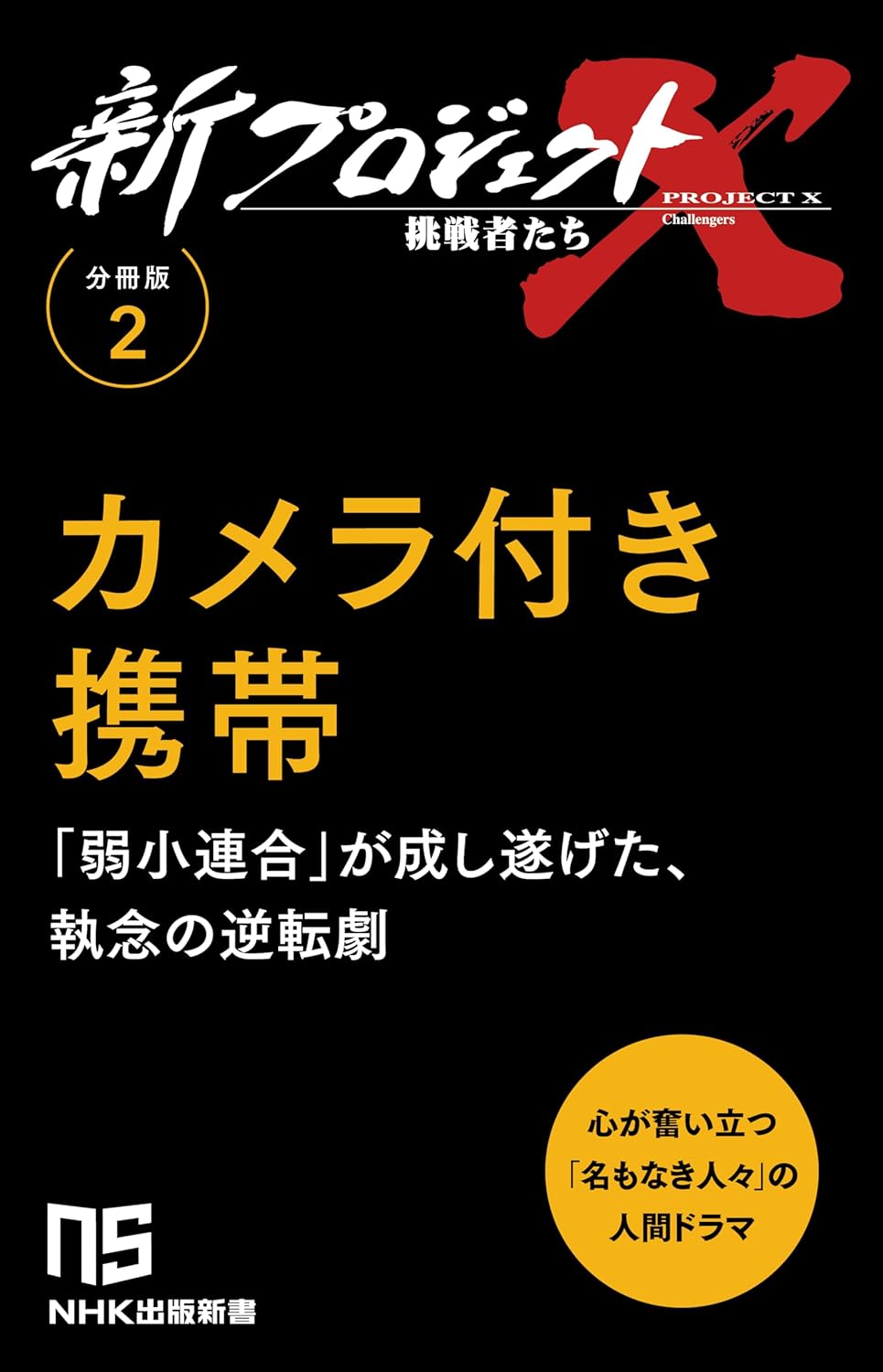 新プロジェクトX
PROJECT X
挑戦者たち
Challengers

分冊版
2

カメラ付き
携帯

「弱小連合」が成し遂げた、
執念の逆転劇

心が奮い立つ
「名もなき人々」の
人間ドラマ

NS
NHK出版新書